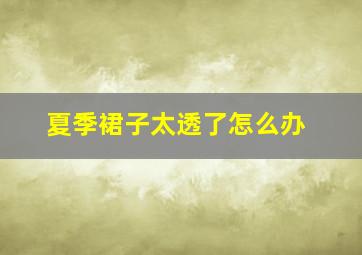 夏季裙子太透了怎么办